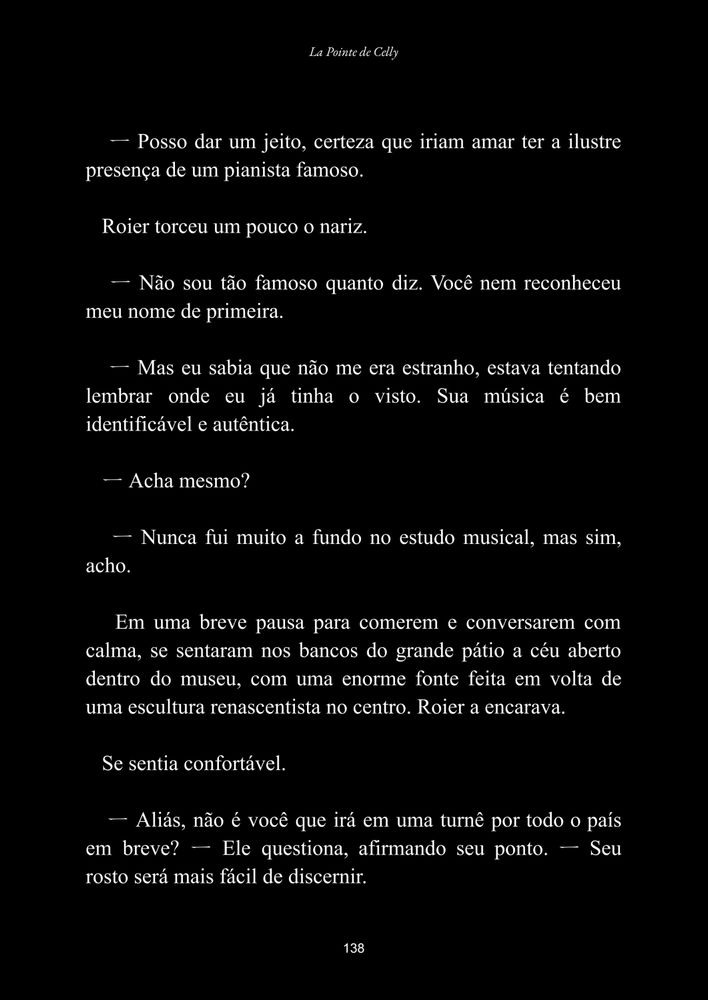 La Pointe de Celly

— Posso dar um jeito, certeza que iriam amar ter a ilustre presença de um pianista famoso.

Roier torceu um pouco o nariz.

— Não sou tão famoso quanto diz. Você nem reconheceu meu nome de primeira.

— Mas eu sabia que não me era estranho, estava tentando lembrar onde eu já tinha o visto. Sua música é bem identificável e autêntica.

— Acha mesmo?

— Nunca fui muito a fundo no estudo musical, mas sim, acho.

Em uma breve pausa para comerem e conversarem com calma, se sentaram nos bancos do grande pátio a céu aberto dentro do museu, com uma enorme fonte feita em volta de uma escultura renascentista no centro. Roier a encarava.

Se sentia confortável.

— Aliás, não é você que irá em uma turnê por todo o país em breve? — Ele questiona, afirmando seu ponto. — Seu rosto será mais fácil de discernir.

138